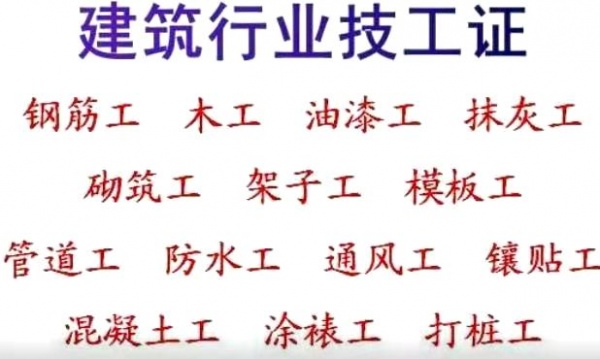 建筑行业技工证

钢筋工　木工　油漆工　抹灰工

砌筑工　架子工　模板工

管道工　防水工　通风工　镶贴工

混凝土工　涂裱工　打桩工